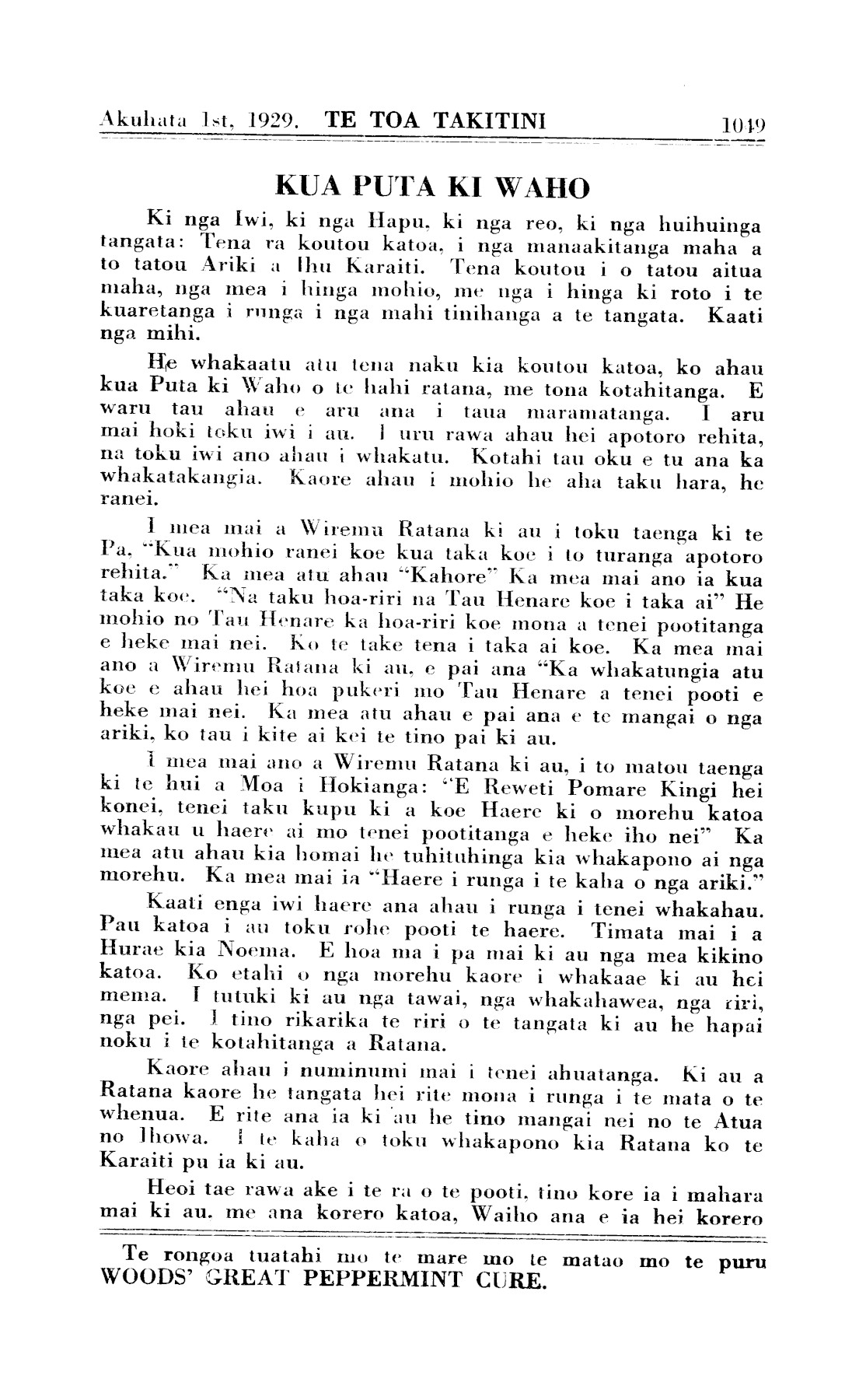 Akuhata 1st, 1929. TE TOA TAKITINI 1049

KUA PUTA KI WAHO

Ki nga Iwi, ki nga Hapu, ki nga reo, ki nga huihuinga tangata: Tena ra koutou katoa, i nga manaakitanga maha a to tatou Ariki a Ihu Karaiti. Tena koutou i o tatou aitua maha, nga mea i hinga mohio, me nga i hinga ki roto i te kuaretanga i runga i nga mahi tinihanga a te tangata. Kaati nga mihi.

He whakaatu atu tena naku kia koutou katoa, ko ahau kua Puta ki Waho o te hahi ratana, me tona kotahitanga. E waru tau ahau e aru ana i taua maramatanga. I aru mai hoki toku iwi i au. I uru rawa ahau hei apotoro rehita, na toku iwi ano ahau i whakatu. Kotahi tau oku e tu ana ka whakatakangia. Kaore ahau i mohio he aha taku hara, he ranei.

I mea mai a Wiremu Ratana ki au i toku taenga ki te Pa, "Kua mohio ranei koe kua taka koe i to turanga apotoro rehita." Ka mea atu ahau "Kahore" Ka mea mai ano ia kua taka koe. "Na taku hoa-riri na Tau Henare koe i taka ai" He mohio no Tau Henare ka hoa-riri koe mona a tenei pootitanga e heke mai nei. Ko te take tena i taka ai koe. Ka mea mai ano a Wiremu Ratana ki au, e pai ana "Ka whakatungia atu koe e ahau hei hoa pukeri mo Tau Henare a tenei pooti e heke mai nei. Ka mea atu ahau e pai ana e te mangai o nga ariki, ko tau i kite ai kei te tino pai ki au.

I mea mai ano a Wiremu Ratana ki au, i to matou taenga ki te hui a Moa i Hokianga: "E Reweti Pomare Kingi hei konei, tenei taku kupu ki a koe Haere ki o morehu katoa whakau u haere ai mo tenei pootitanga e heke iho nei" Ka mea atu ahau kia homai he tuhituhinga kia whakapono ai nga morehu. Ka mea mai ia "Haere i runga i te kaha o nga ariki."

Kaati enga iwi haere ana ahau i runga i tenei whakahau. Pau katoa i au toku rohe pooti te haere. Timata mai i a Hurae kia Noema. E hoa ma i pa mai ki au nga mea kikino katoa. Ko etahi o nga morehu kaore i whakaae ki au hei mema. I tutuki ki au nga tawai, nga whakahawea, nga riri, nga pei. I tino rikarika te riri o te tangata ki au he hapai noku i te kotahitanga a Ratana.

Kaore ahau i numinumi mai i tenei ahuatanga. Ki au a Ratana kaore he tangata hei rite mona i runga i te mata o te whenua. E rite ana ia ki au he tino mangai nei no te Atua no Ihowa. I te kaha o toku whakapono kia Ratana ko te Karaiti pu ia ki au.

Heoi tae rawa ake i te ra o te pooti, tino kore ia i mahara mai ki au. me ana korero katoa, Waiho ana e ia hei korero

Te rongoa tuatahi mo te mare mo te matao mo te puru WOODS' GREAT PEPPERMINT CURE.